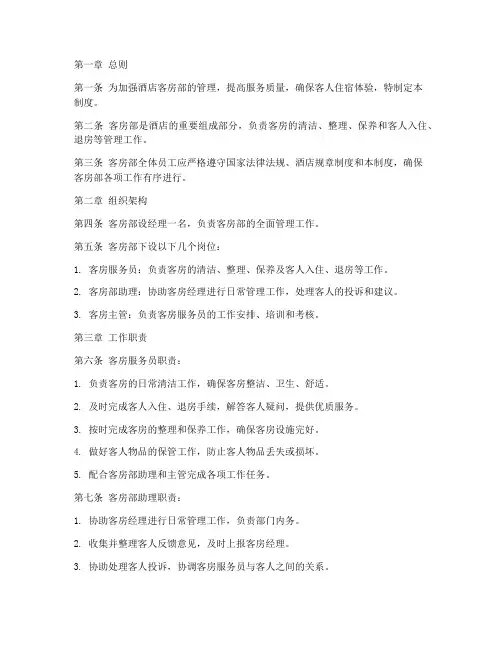 第一章 总则

第一条 为加强酒店客房部的管理，提高服务质量，确保客人住宿体验，特制定本制度。

第二条 客房部是酒店的重要组成部分，负责客房的清洁、整理、保养和客人入住、退房等管理工作。

第三条 客房部全体员工应严格遵守国家法律法规、酒店规章制度和本制度，确保客房部各项工作有序进行。

第二章 组织架构

第四条 客房部设经理一名，负责客房部的全面管理工作。

第五条 客房部下设以下几个岗位：

1. 客房服务员：负责客房的清洁、整理、保养及客人入住、退房等工作。

2. 客房部助理：协助客房经理进行日常管理工作，处理客人的投诉和建议。

3. 客房主管：负责客房服务员的工作安排、培训和考核。

第三章 工作职责

第六条 客房服务员职责：

1. 负责客房的日常清洁工作，确保客房整洁、卫生、舒适。

2. 及时完成客人入住、退房手续，解答客人疑问，提供优质服务。

3. 按时完成客房的整理和保养工作，确保客房设施完好。

4. 做好客人物品的保管工作，防止客人物品丢失或损坏。

5. 配合客房部助理和主管完成各项工作任务。

第七条 客房部助理职责：

1. 协助客房经理进行日常管理工作，负责部门内务。

2. 收集并整理客人反馈意见，及时上报客房经理。

3. 协助处理客人投诉，协调客房服务员与客人之间的关系。